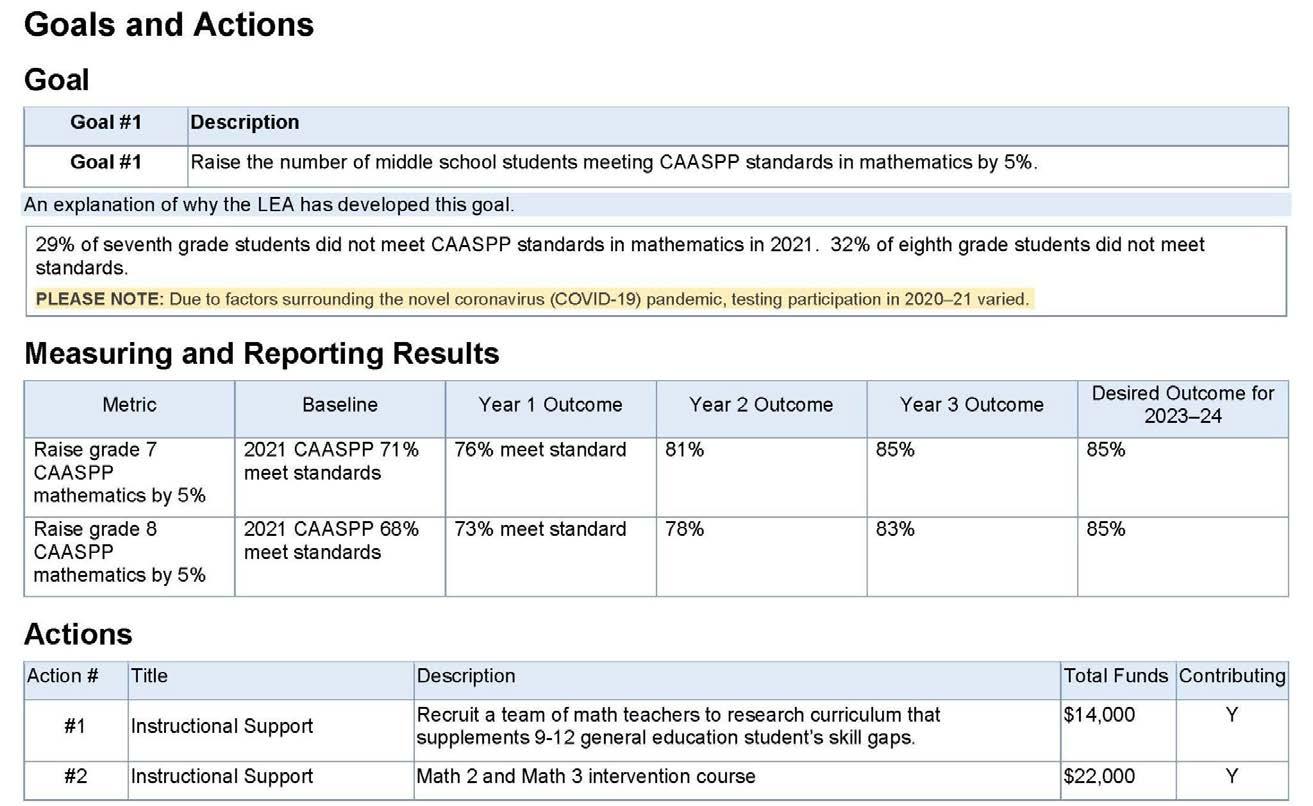 Goals and Actions

Goal

| Goal #1 | Description |
|---|---|
| Goal #1 | Raise the number of middle school students meeting CAASPP standards in mathematics by 5%. |

An explanation of why the LEA has developed this goal.

29% of seventh grade students did not meet CAASPP standards in mathematics in 2021. 32% of eighth grade students did not meet standards.

PLEASE NOTE: Due to factors surrounding the novel coronavirus (COVID-19) pandemic, testing participation in 2020–21 varied.

Measuring and Reporting Results

| Metric | Baseline | Year 1 Outcome | Year 2 Outcome | Year 3 Outcome | Desired Outcome for 2023–24 |
|---|---|---|---|---|---|
| Raise grade 7 CAASPP mathematics by 5% | 2021 CAASPP 71% meet standards | 76% meet standard | 81% | 85% | 85% |
| Raise grade 8 CAASPP mathematics by 5% | 2021 CAASPP 68% meet standards | 73% meet standard | 78% | 83% | 85% |

Actions

| Action # | Title | Description | Total Funds | Contributing |
|---|---|---|---|---|
| #1 | Instructional Support | Recruit a team of math teachers to research curriculum that supplements 9-12 general education student's skill gaps. | $14,000 | Y |
| #2 | Instructional Support | Math 2 and Math 3 intervention course | $22,000 | Y |